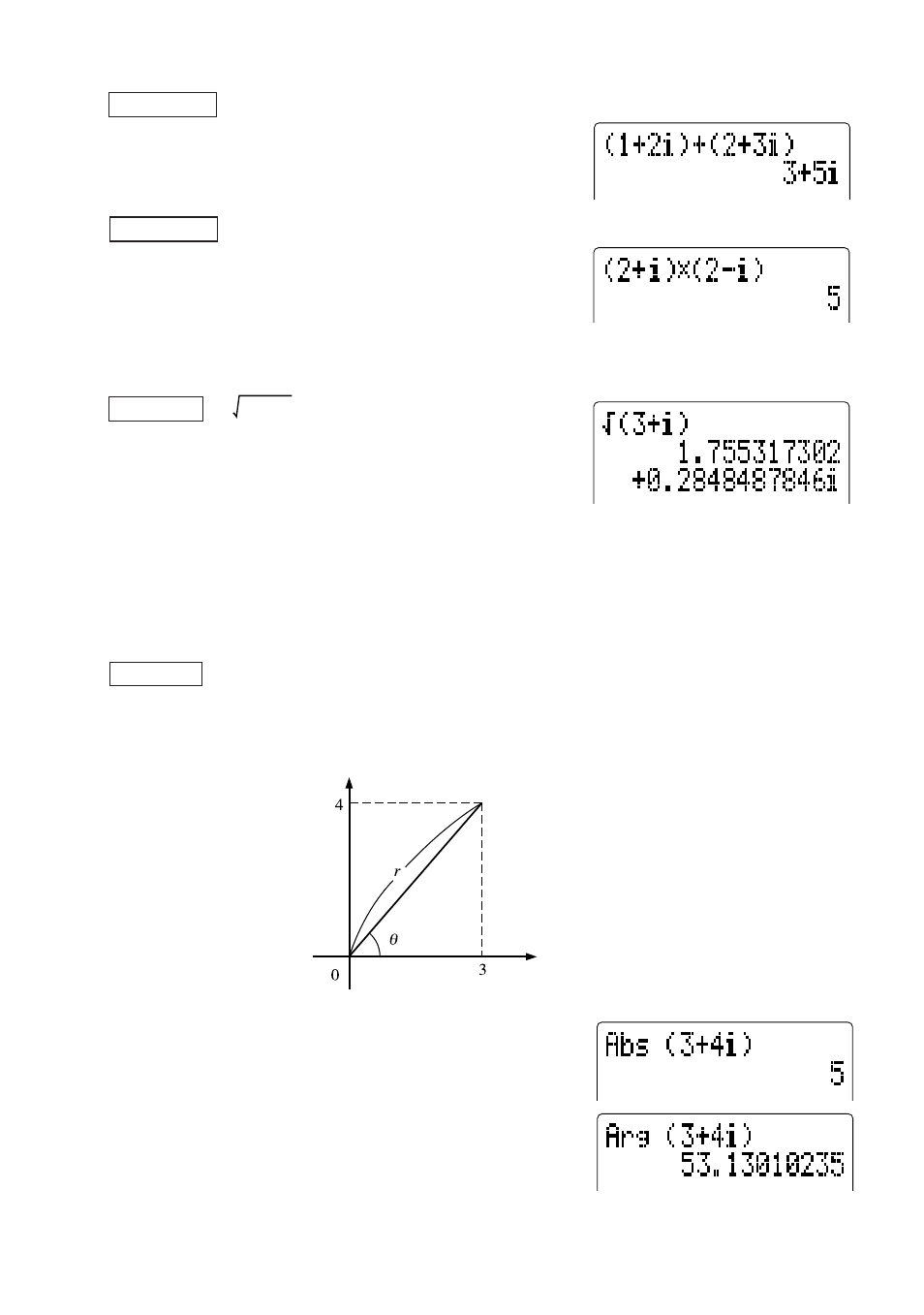 (1+2i)+(2+3i)
3+5i

(2+i)×(2-i)
5

√(3+i)
1.755317302
+0.2848487846i

4

r

θ

0

3

Abs (3+4i)
5

Arg (3+4i)
53.13010235